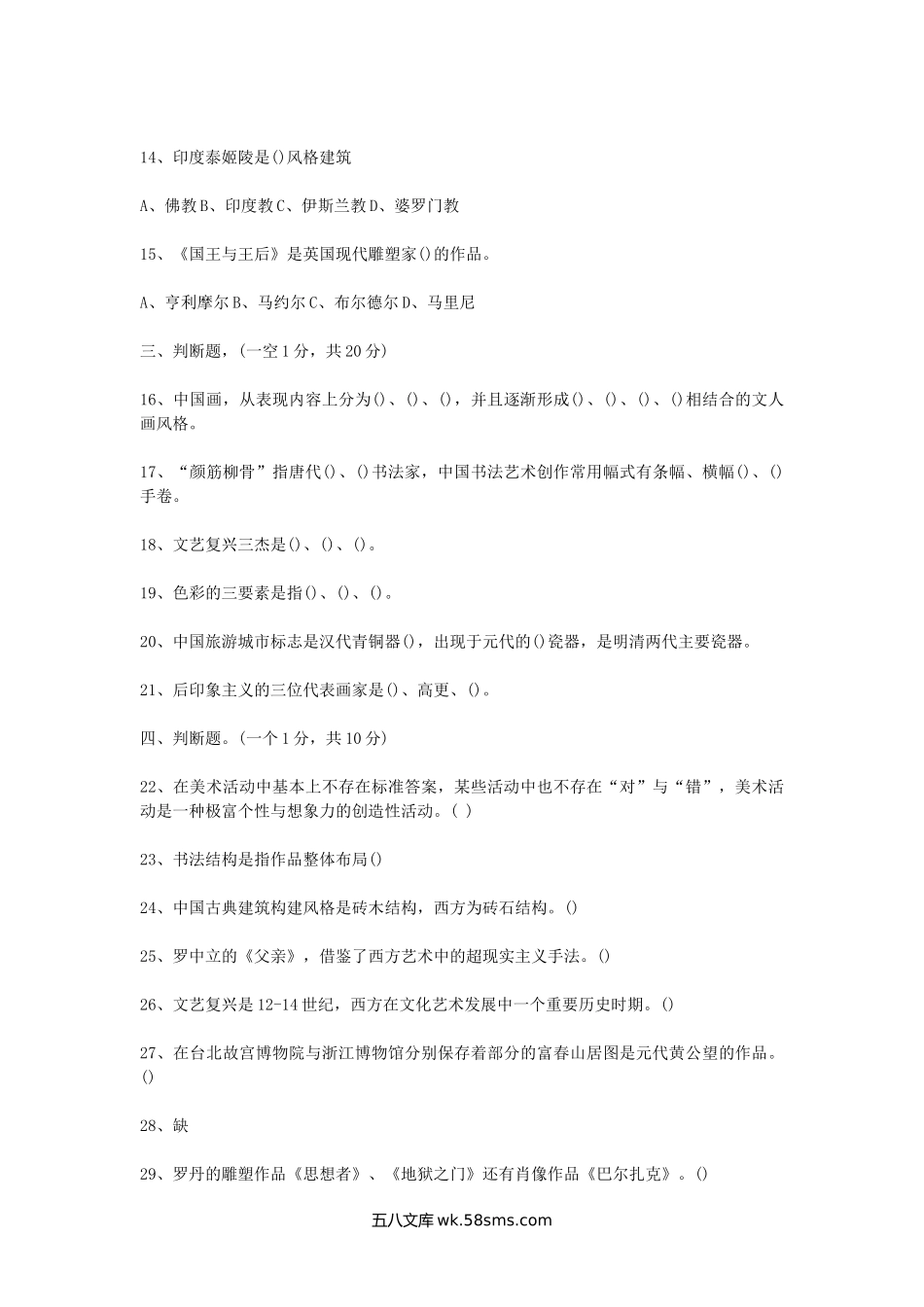 14、印度泰姬陵是()风格建筑

A、佛教B、印度教C、伊斯兰教D、婆罗门教

15、《国王与王后》是英国现代雕塑家()的作品。

A、亨利摩尔B、马约尔C、布尔德尔D、马里尼

三、判断题，(一空1分，共20分)

16、中国画，从表现内容上分为()、()、()，并且逐渐形成()、()、()、()相结合的文人画风格。

17、“颜筋柳骨”指唐代()、()书法家，中国书法艺术创作常用幅式有条幅、横幅()、()手卷。

18、文艺复兴三杰是()、()、()。

19、色彩的三要素是指()、()、()。

20、中国旅游城市标志是汉代青铜器()，出现于元代的()瓷器，是明清两代主要瓷器。

21、后印象主义的三位代表画家是()、高更、()。

四、判断题。(一个1分，共10分)

22、在美术活动中基本上不存在标准答案，某些活动中也不存在“对”与“错”，美术活动是一种极富个性与想象力的创造性活动。( )

23、书法结构是指作品整体布局()

24、中国古典建筑构建风格是砖木结构，西方为砖石结构。()

25、罗中立的《父亲》，借鉴了西方艺术中的超现实主义手法。()

26、文艺复兴是12-14世纪，西方在文化艺术发展中一个重要历史时期。()

27、在台北故宫博物院与浙江博物馆分别保存着部分的富春山居图是元代黄公望的作品。()

28、缺

29、罗丹的雕塑作品《思想者》、《地狱之门》还有肖像作品《巴尔扎克》。()

五八文库 wk.58sms.com